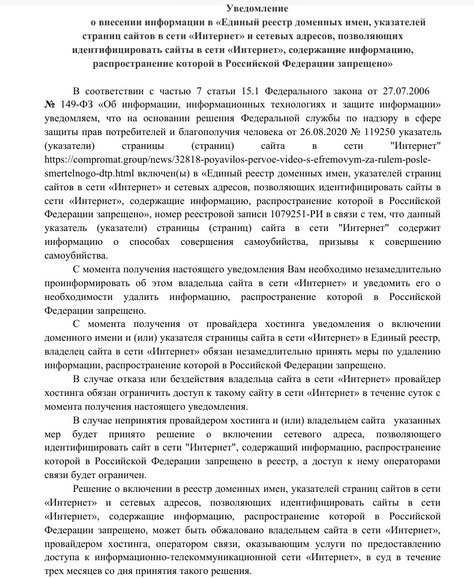 Уведомление
о внесении информации в «Единый реестр доменных имен, указателей страниц сайтов в сети «Интернет» и сетевых адресов, позволяющих идентифицировать сайты в сети «Интернет», содержащие информацию, распространение которой в Российской Федерации запрещено»

В соответствии с частью 7 статьи 15.1 Федерального закона от 27.07.2006 № 149-ФЗ «Об информации, информационных технологиях и защите информации» уведомляем, что на основании решения Федеральной службы по надзору в сфере защиты прав потребителей и благополучия человека от 26.08.2020 № 119250 указатель (указатели) страницы (страниц) сайта в сети "Интернет" https://compromat.group/news/32818-poyavilos-pervoe-video-s-efremovym-za-rulem-posle-smertelnogo-dtp.html включен(ы) в «Единый реестр доменных имен, указателей страниц сайтов в сети «Интернет» и сетевых адресов, позволяющих идентифицировать сайты в сети «Интернет», содержащие информацию, распространение которой в Российской Федерации запрещено», номер реестровой записи 1079251-РИ в связи с тем, что данный указатель (указатели) страницы (страниц) сайта в сети "Интернет" содержит информацию о способах совершения самоубийства, призывы к совершению самоубийства.

С момента получения настоящего уведомления Вам необходимо незамедлительно проинформировать об этом владельца сайта в сети «Интернет» и уведомить его о необходимости удалить информацию, распространение которой в Российской Федерации запрещено.

С момента получения от провайдера хостинга уведомления о включении доменного имени и (или) указателя страницы сайта в сети «Интернет» в Единый реестр, владелец сайта в сети «Интернет» обязан незамедлительно принять меры по удалению информации, распространение которой в Российской Федерации запрещено.

В случае отказа или бездействия владельца сайта в сети «Интернет» провайдер хостинга обязан ограничить доступ к такому сайту в сети «Интернет» в течение суток с момента получения настоящего уведомления.

В случае непринятия провайдером хостинга и (или) владельцем сайта указанных мер будет принято решение о включении сетевого адреса, позволяющего идентифицировать сайт в сети "Интернет", содержащий информацию, распространение которой в Российской Федерации запрещено в реестр, а доступ к нему операторами связи будет ограничен.

Решение о включении в реестр доменных имен, указателей страниц сайтов в сети «Интернет» и сетевых адресов, позволяющих идентифицировать сайты в сети «Интернет», содержащие информацию, распространение которой в Российской Федерации запрещено, может быть обжаловано владельцем сайта в сети «Интернет», провайдером хостинга, оператором связи, оказывающим услуги по предоставлению доступа к информационно-телекоммуникационной сети «Интернет», в суд в течение трех месяцев со дня принятия такого решения.